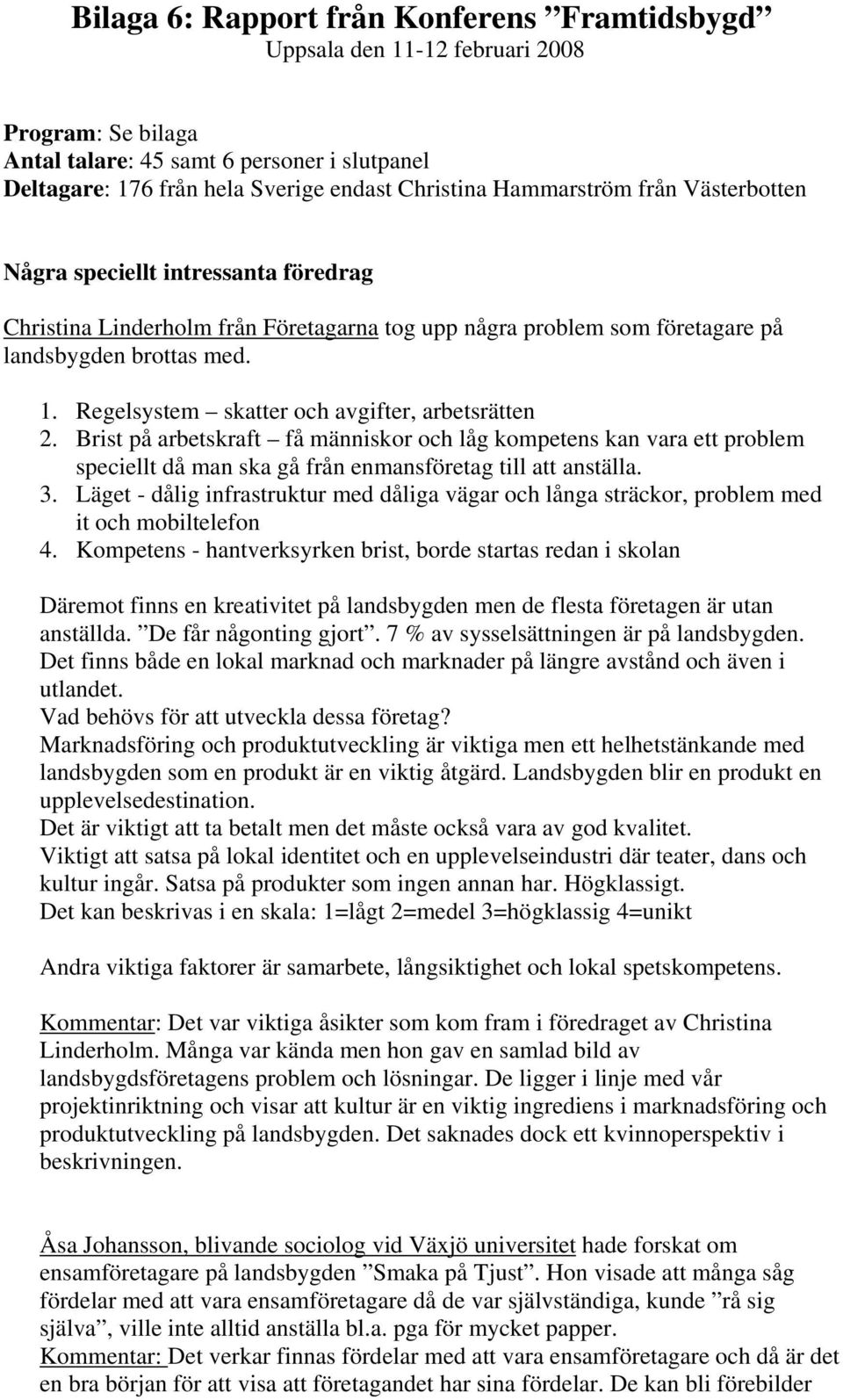 Bilaga 6: Rapport från Konferens ”Framtidsbygd”
Uppsala den 11-12 februari 2008

Program: Se bilaga
Antal talare: 45 samt 6 personer i slutpanel
Deltagare: 176 från hela Sverige endast Christina Hammarström från Västerbotten

Några speciellt intressanta föredrag

Christina Linderholm från Företagarna tog upp några problem som företagare på landsbygden brottas med.

1. Regelsystem – skatter och avgifter, arbetsrätten
2. Brist på arbetskraft – få människor och låg kompetens kan vara ett problem speciellt då man ska gå från enmansföretag till att anställa.
3. Läget - dålig infrastruktur med dåliga vägar och långa sträckor, problem med it och mobiltelefon
4. Kompetens - hantverksyrken brist, borde startas redan i skolan

Däremot finns en kreativitet på landsbygden men de flesta företagen är utan anställda. ”De får någonting gjort”. 7 % av sysselsättningen är på landsbygden.
Det finns både en lokal marknad och marknader på längre avstånd och även i utlandet.
Vad behövs för att utveckla dessa företag?
Marknadsföring och produktutveckling är viktiga men ett helhetstänkande med landsbygden som en produkt är en viktig åtgärd. Landsbygden blir en produkt en upplevelsedestination.
Det är viktigt att ta betalt men det måste också vara av god kvalitet.
Viktigt att satsa på lokal identitet och en upplevelseindustri där teater, dans och kultur ingår. Satsa på produkter som ingen annan har. Högklassigt.
Det kan beskrivas i en skala: 1=lågt 2=medel 3=högklassig 4=unikt

Andra viktiga faktorer är samarbete, långsiktighet och lokal spetskompetens.

Kommentar: Det var viktiga åsikter som kom fram i föredraget av Christina Linderholm. Många var kända men hon gav en samlad bild av landsbygdsföretagens problem och lösningar. De ligger i linje med vår projektinriktning och visar att kultur är en viktig ingrediens i marknadsföring och produktutveckling på landsbygden. Det saknades dock ett kvinnoperspektiv i beskrivningen.

Åsa Johansson, blivande sociolog vid Växjö universitet hade forskat om ensamföretagare på landsbygden ”Smaka på Tjust”. Hon visade att många såg fördelar med att vara ensamföretagare då de var självständiga, kunde ”rå sig själva”, ville inte alltid anställa bl.a. pga för mycket papper.
Kommentar: Det verkar finnas fördelar med att vara ensamföretagare och då är det en bra början för att visa att företagandet har sina fördelar. De kan bli förebilder